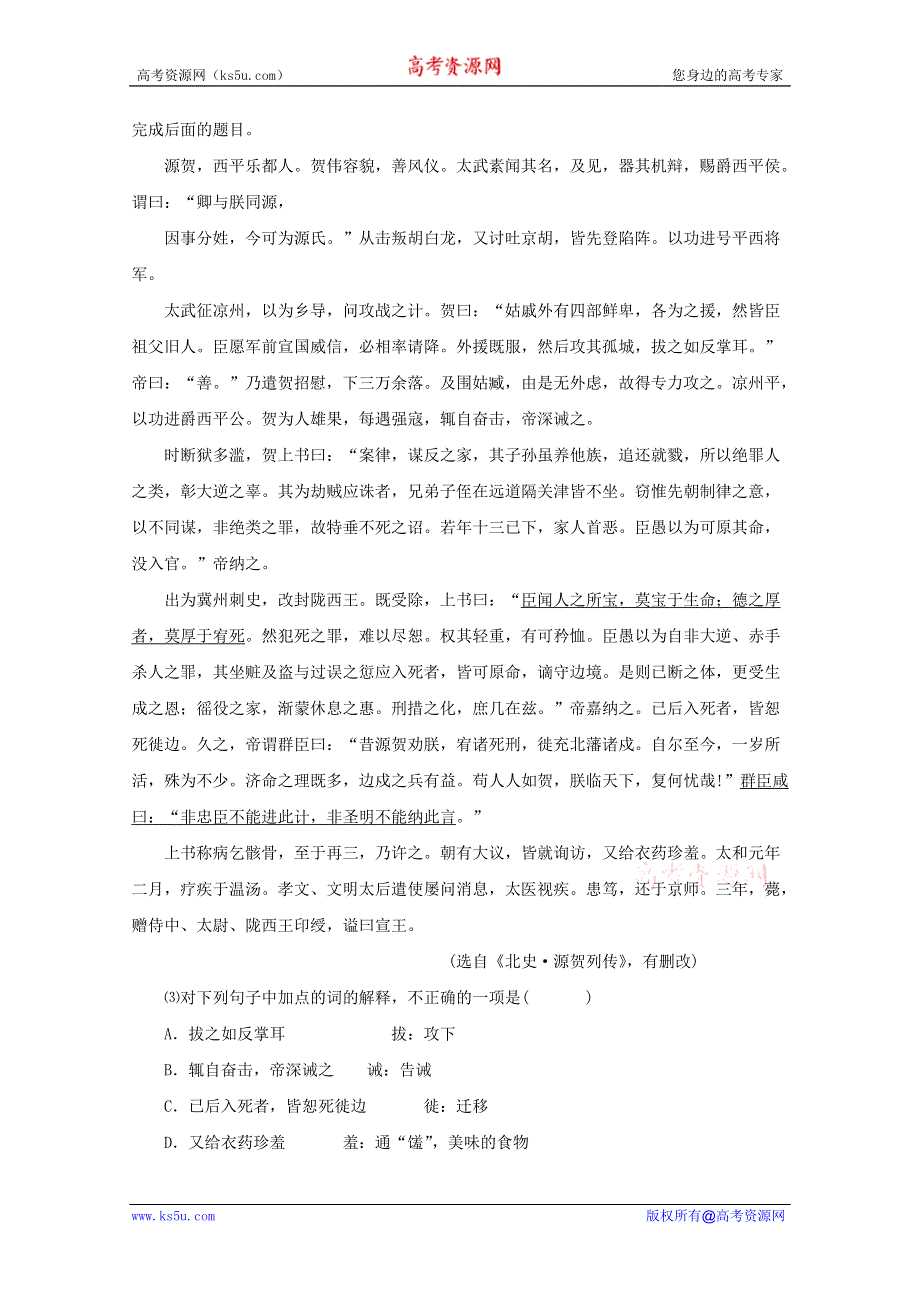 高考资源网（ks5u.com）　　高考资源网　　您身边的高考专家

完成后面的题目。

源贺，西平乐都人。贺伟容貌，善风仪。太武素闻其名，及见，器其机辩，赐爵西平侯。谓曰：“卿与朕同源，

因事分姓，今可为源氏。”从击叛胡白龙，又讨吐京胡，皆先登陷阵。以功进号平西将军。

太武征凉州，以为乡导，问攻战之计。贺曰：“姑臧外有四部鲜卑，各为之援，然皆臣祖父旧人。臣愿军前宣国威信，必相率请降。外援既服，然后攻其孤城，拔之如反掌耳。”帝曰：“善。”乃遣贺招慰，下三万余落。及围姑臧，由是无外虑，故得专力攻之。凉州平，以功进爵西平公。贺为人雄果，每遇强寇，辄自奋击，帝深诫之。

时断狱多滥，贺上书曰：“案律，谋反之家，其子孙虽养他族，追还就戮，所以绝罪人之类，彰大逆之辜。其为劫贼应诛者，兄弟子侄在远道隔关津皆不坐。窃惟先朝制律之意，以不同谋，非绝类之罪，故特垂不死之诏。若年十三已下，家人首恶。臣愚以为可原其命，没入官。”帝纳之。

出为冀州刺史，改封陇西王。既受除，上书曰：“臣闻人之所宝，莫宝于生命；德之厚者，莫厚于宥死。然犯死之罪，难以尽恕。权其轻重，有可矜恤。臣愚以为自非大逆、赤手杀人之罪，其坐赃及盗与过误之愆应入死者，皆可原命，谪守边境。是则已断之体，更受生成之恩；徭役之家，渐蒙休息之惠。刑措之化，庶几在兹。”帝嘉纳之。已后入死者，皆恕死徙边。久之，帝谓群臣曰：“昔源贺劝朕，宥诸死刑，徙充北藩诸戍。自尔至今，一岁所活，殊为不少。济命之理既多，边戍之兵有益。苟人人如贺，朕临天下，复何忧哉!”群臣咸曰：“非忠臣不能进此计，非圣明不能纳此言。”

上书称病乞骸骨，至于再三，乃许之。朝有大议，皆就询访，又给衣药珍羞。太和元年二月，疗疾于温汤。孝文、文明太后遣使屡问消息，太医视疾。患笃，还于京师。三年，薨，赠侍中、太尉、陇西王印绶，谥曰宣王。

（选自《北史·源贺列传》，有删改）

(3)对下列句子中加点的词的解释，不正确的一项是(　　)

A．拔之如反掌耳　　拔：攻下

B．辄自奋击，帝深诫之　　诫：告诫

C．已后入死者，皆恕死徙边　　徙：迁移

D．又给衣药珍羞　　羞：通“馐”，美味的食物

www.ks5u.com　　版权所有@高考资源网